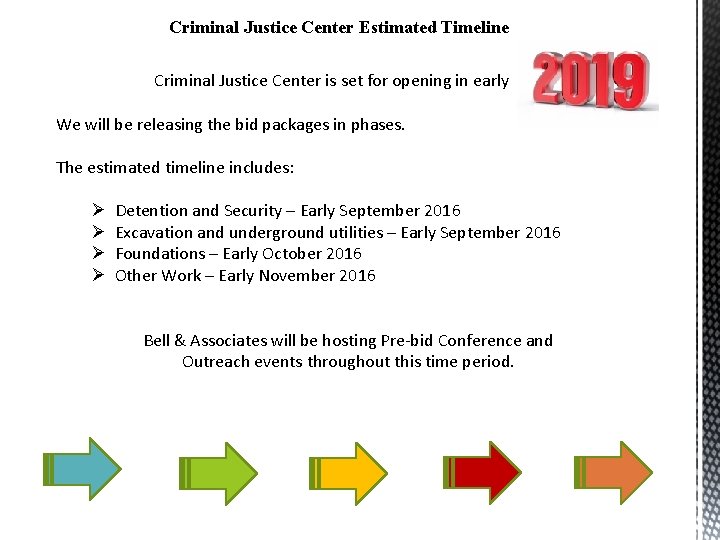 Criminal Justice Center Estimated Timeline

Criminal Justice Center is set for opening in early

2019

We will be releasing the bid packages in phases.

The estimated timeline includes:

➢ Detention and Security – Early September 2016
➢ Excavation and underground utilities – Early September 2016
➢ Foundations – Early October 2016
➢ Other Work – Early November 2016

Bell & Associates will be hosting Pre-bid Conference and Outreach events throughout this time period.